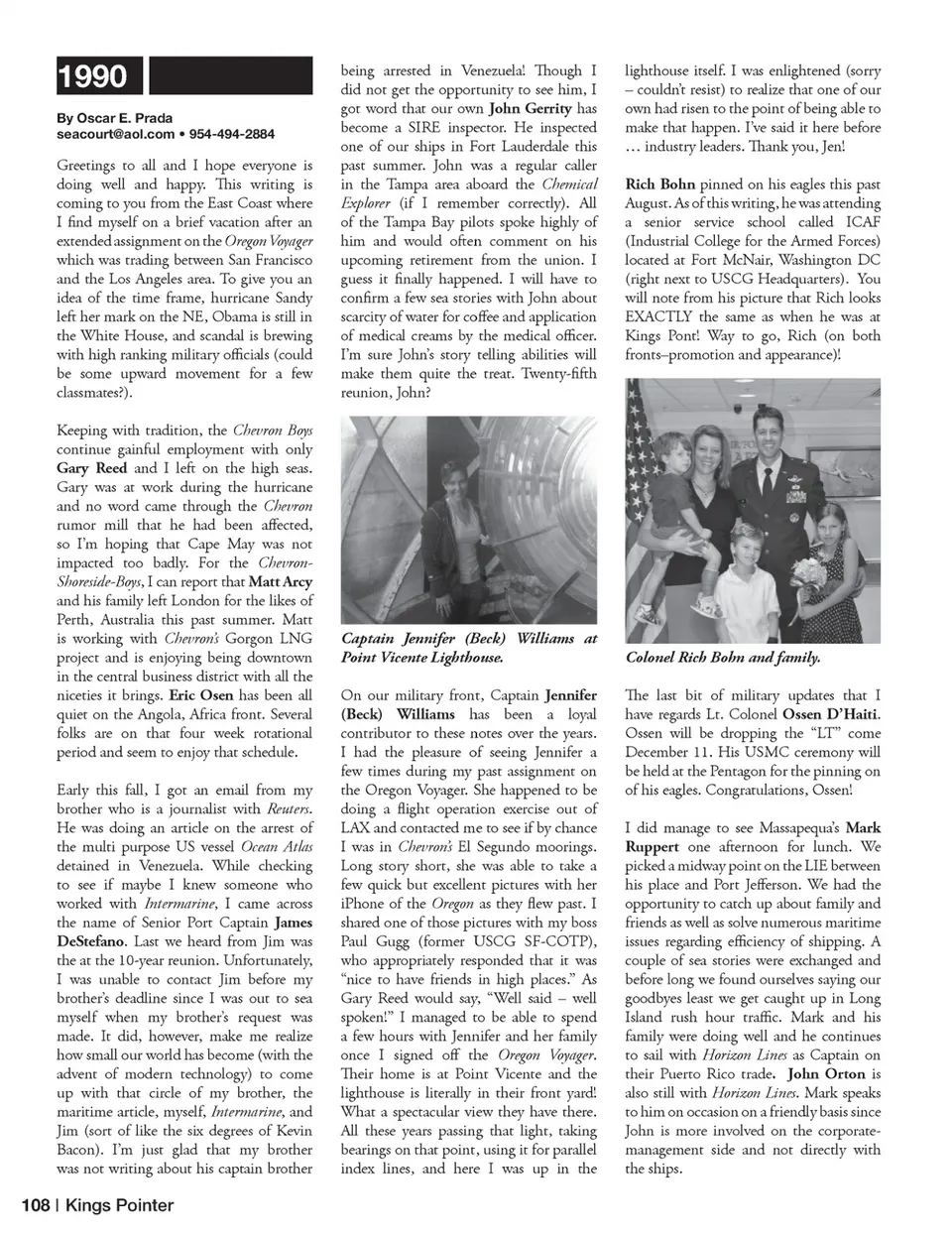 1990

By Oscar E. Prada
seacourt@aol.com • 954-494-2884

Greetings to all and I hope everyone is doing well and happy. This writing is coming to you from the East Coast where I find myself on a brief vacation after an extended assignment on the Oregon Voyager which was trading between San Francisco and the Los Angeles area. To give you an idea of the time frame, hurricane Sandy left her mark on the NE, Obama is still in the White House, and scandal is brewing with high ranking military officials (could be some upward movement for a few classmates?).

Keeping with tradition, the Chevron Boys continue gainful employment with only Gary Reed and I left on the high seas. Gary was at work during the hurricane and no word came through the Chevron rumor mill that he had been affected, so I'm hoping that Cape May was not impacted too badly. For the Chevron-Shoreside-Boys, I can report that Matt Arcy and his family left London for the likes of Perth, Australia this past summer. Matt is working with Chevron's Gorgon LNG project and is enjoying being downtown in the central business district with all the niceties it brings. Eric Osen has been all quiet on the Angola, Africa front. Several folks are on that four week rotational period and seem to enjoy that schedule.

Early this fall, I got an email from my brother who is a journalist with Reuters. He was doing an article on the arrest of the multi purpose US vessel Ocean Atlas detained in Venezuela. While checking to see if maybe I knew someone who worked with Intermarine, I came across the name of Senior Port Captain James DeStefano. Last we heard from Jim was the at the 10-year reunion. Unfortunately, I was unable to contact Jim before my brother's deadline since I was out to sea myself when my brother's request was made. It did, however, make me realize how small our world has become (with the advent of modern technology) to come up with that circle of my brother, the maritime article, myself, Intermarine, and Jim (sort of like the six degrees of Kevin Bacon). I'm just glad that my brother was not writing about his captain brother being arrested in Venezuela! Though I did not get the opportunity to see him, I got word that our own John Gerrity has become a SIRE inspector. He inspected one of our ships in Fort Lauderdale this past summer. John was a regular caller in the Tampa area aboard the Chemical Explorer (if I remember correctly). All of the Tampa Bay pilots spoke highly of him and would often comment on his upcoming retirement from the union. I guess it finally happened. I will have to confirm a few sea stories with John about scarcity of water for coffee and application of medical creams by the medical officer. I'm sure John's story telling abilities will make them quite the treat. Twenty-fifth reunion, John?

Captain Jennifer (Beck) Williams at Point Vicente Lighthouse.

On our military front, Captain Jennifer (Beck) Williams has been a loyal contributor to these notes over the years. I had the pleasure of seeing Jennifer a few times during my past assignment on the Oregon Voyager. She happened to be doing a flight operation exercise out of LAX and contacted me to see if by chance I was in Chevron's El Segundo moorings. Long story short, she was able to take a few quick but excellent pictures with her iPhone of the Oregon as they flew past. I shared one of those pictures with my boss Paul Gugg (former USCG SF-COTP), who appropriately responded that it was "nice to have friends in high places." As Gary Reed would say, "Well said – well spoken!" I managed to be able to spend a few hours with Jennifer and her family once I signed off the Oregon Voyager. Their home is at Point Vicente and the lighthouse is literally in their front yard! What a spectacular view they have there. All these years passing that light, taking bearings on that point, using it for parallel index lines, and here I was up in the lighthouse itself. I was enlightened (sorry – couldn't resist) to realize that one of our own had risen to the point of being able to make that happen. I've said it here before … industry leaders. Thank you, Jen!

Rich Bohn pinned on his eagles this past August. As of this writing, he was attending a senior service school called ICAF (Industrial College for the Armed Forces) located at Fort McNair, Washington DC (right next to USCG Headquarters). You will note from his picture that Rich looks EXACTLY the same as when he was at Kings Pont! Way to go, Rich (on both fronts–promotion and appearance)!

Colonel Rich Bohn and family.

The last bit of military updates that I have regards Lt. Colonel Ossen D'Haiti. Ossen will be dropping the "LT" come December 11. His USMC ceremony will be held at the Pentagon for the pinning on of his eagles. Congratulations, Ossen!

I did manage to see Massapequa's Mark Ruppert one afternoon for lunch. We picked a midway point on the LIE between his place and Port Jefferson. We had the opportunity to catch up about family and friends as well as solve numerous maritime issues regarding efficiency of shipping. A couple of sea stories were exchanged and before long we found ourselves saying our goodbyes least we get caught up in Long Island rush hour traffic. Mark and his family were doing well and he continues to sail with Horizon Lines as Captain on their Puerto Rico trade. John Orton is also still with Horizon Lines. Mark speaks to him on occasion on a friendly basis since John is more involved on the corporate-management side and not directly with the ships.

108 | Kings Pointer